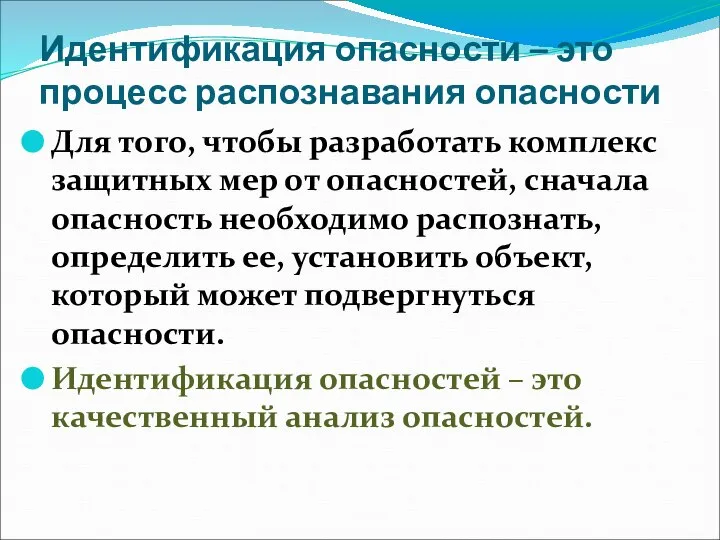 Идентификация опасности – это процесс распознавания опасности

Для того, чтобы разработать комплекс защитных мер от опасностей, сначала опасность необходимо распознать, определить ее, установить объект, который может подвергнуться опасности.

Идентификация опасностей – это качественный анализ опасностей.